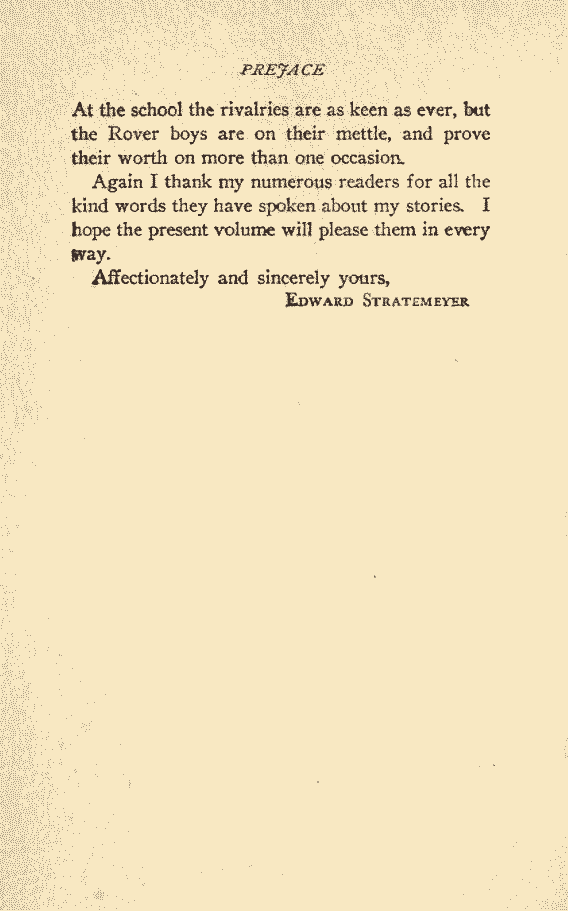 PREFACE

At the school the rivalries are as keen as ever, but the Rover boys are on their mettle, and prove their worth on more than one occasion.

Again I thank my numerous readers for all the kind words they have spoken about my stories. I hope the present volume will please them in every way.

Affectionately and sincerely yours,

EDWARD STRATEMEYER